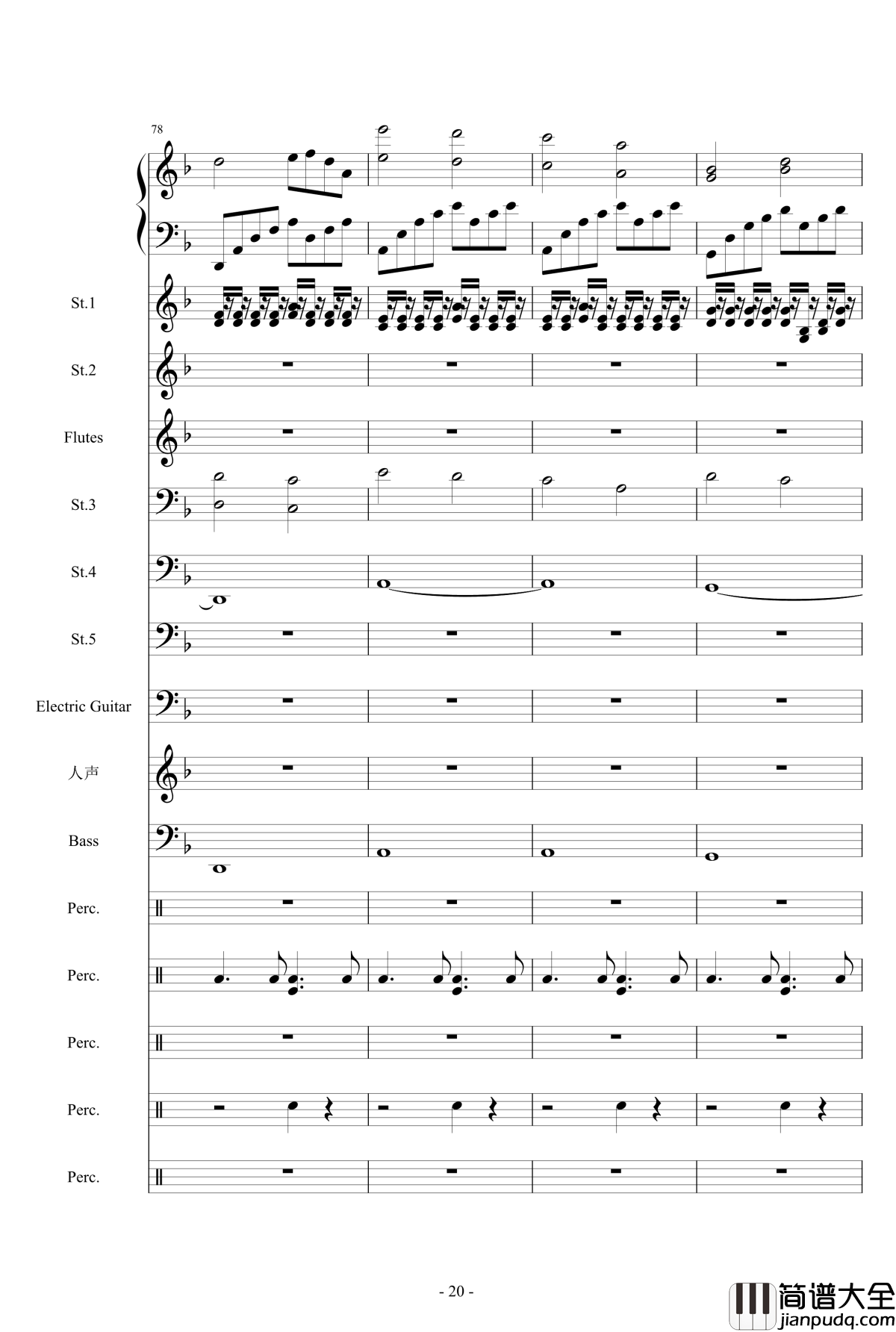 78

St.1

St.2

Flutes

St.3

St.4

St.5

Electric Guitar

人声

Bass

Perc.

Perc.

Perc.

Perc.

Perc.

- 20 -

简谱大全
jianpudq.com